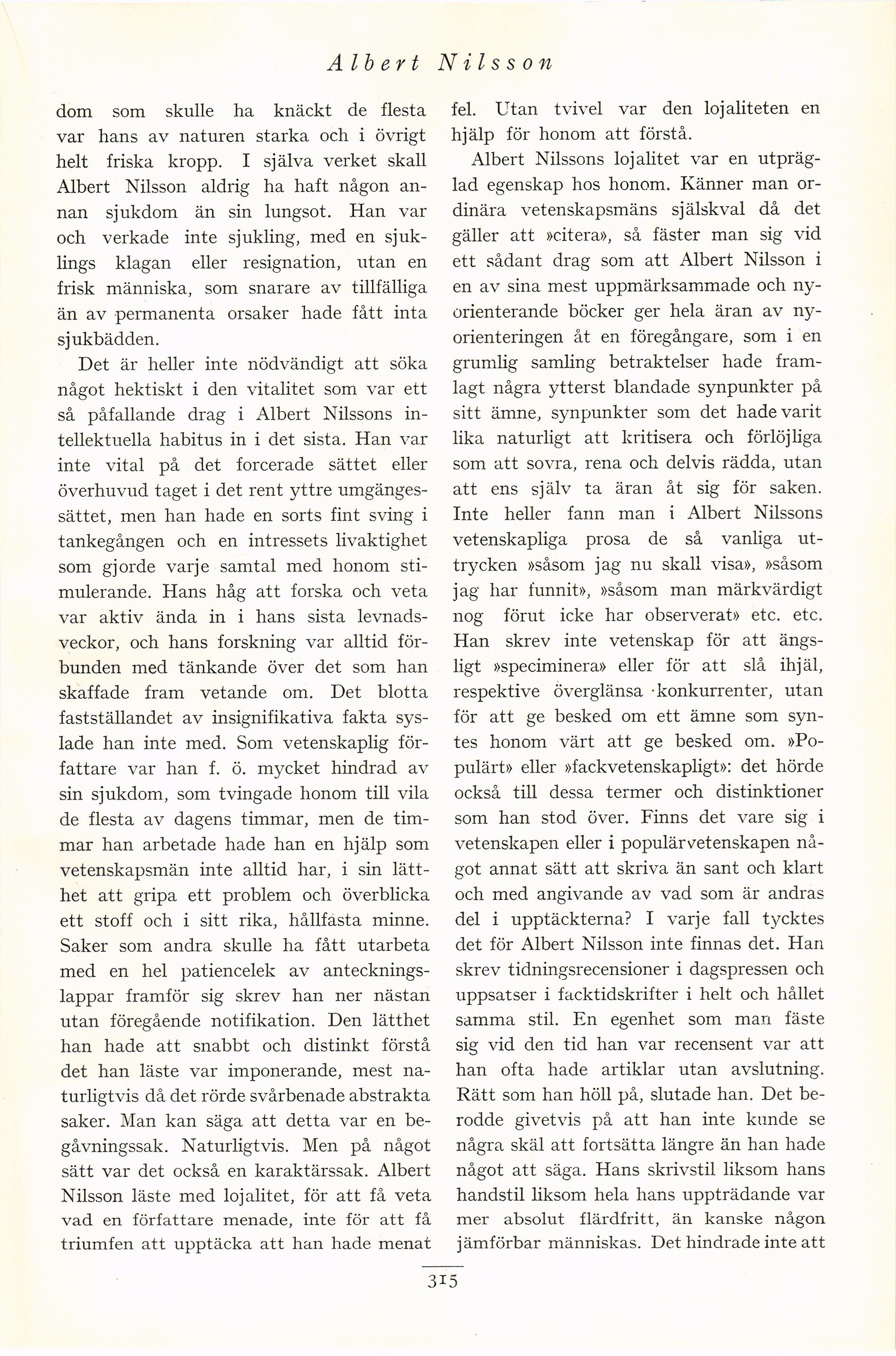 Albert Nilsson

dom som skulle ha knäckt de flesta var hans av naturen starka och i övrigt helt friska kropp. I själva verket skall Albert Nilsson aldrig ha haft någon annan sjukdom än sin lungsot. Han var och verkade inte sjukling, med en sjuklings klagan eller resignation, utan en frisk människa, som snarare av tillfälliga än av permanenta orsaker hade fått inta sjukbädden.

Det är heller inte nödvändigt att söka något hektiskt i den vitalitet som var ett så påfallande drag i Albert Nilssons intellektuella habitus in i det sista. Han var inte vital på det forcerade sättet eller överhuvud taget i det rent yttre umgängessättet, men han hade en sorts fint sving i tankegången och en intressets livaktighet som gjorde varje samtal med honom stimulerande. Hans håg att forska och veta var aktiv ända in i hans sista levnadsveckor, och hans forskning var alltid förbunden med tänkande över det som han skaffade fram vetande om. Det blotta fastställandet av insignifikativa fakta sysslade han inte med. Som vetenskaplig författare var han f. ö. mycket hindrad av sin sjukdom, som tvingade honom till vila de flesta av dagens timmar, men de timmar han arbetade hade han en hjälp som vetenskapsmän inte alltid har, i sin lätthet att gripa ett problem och överblicka ett stoff och i sitt rika, hållfasta minne. Saker som andra skulle ha fått utarbeta med en hel patiencelek av anteckningslappar framför sig skrev han ner nästan utan föregående notifikation. Den lätthet han hade att snabbt och distinkt förstå det han läste var imponerande, mest naturligtvis då det rörde svårbenade abstrakta saker. Man kan säga att detta var en begåvningssak. Naturligtvis. Men på något sätt var det också en karaktärssak. Albert Nilsson läste med lojalitet, för att få veta vad en författare menade, inte för att få triumfen att upptäcka att han hade menat fel. Utan tvivel var den lojaliteten en hjälp för honom att förstå.

Albert Nilssons lojalitet var en utpräglad egenskap hos honom. Känner man ordinära vetenskapsmäns själskval då det gäller att »citera», så fäster man sig vid ett sådant drag som att Albert Nilsson i en av sina mest uppmärksammade och nyorienterande böcker ger hela äran av nyorienteringen åt en föregångare, som i en grumlig samling betraktelser hade framlagt några ytterst blandade synpunkter på sitt ämne, synpunkter som det hade varit lika naturligt att kritisera och förlöjliga som att sovra, rena och delvis rädda, utan att ens själv ta äran åt sig för saken. Inte heller fann man i Albert Nilssons vetenskapliga prosa de så vanliga uttrycken »såsom jag nu skall visa», »såsom jag har funnit», »såsom man märkvärdigt nog förut icke har observerat» etc. etc. Han skrev inte vetenskap för att ängsligt »speciminera» eller för att slå ihjäl, respektive överglänsa konkurrenter, utan för att ge besked om ett ämne som syntes honom värt att ge besked om. »Populärt» eller »fackvetenskapligt»: det hörde också till dessa termer och distinktioner som han stod över. Finns det vare sig i vetenskapen eller i populärvetenskapen något annat sätt att skriva än sant och klart och med angivande av vad som är andras del i upptäckterna? I varje fall tycktes det för Albert Nilsson inte finnas det. Han skrev tidningsrecensioner i dagspressen och uppsatser i facktidskrifter i helt och hållet samma stil. En egenhet som man fäste sig vid den tid han var recensent var att han ofta hade artiklar utan avslutning. Rätt som han höll på, slutade han. Det berodde givetvis på att han inte kunde se några skäl att fortsätta längre än han hade något att säga. Hans skrivstil liksom hans handstil liksom hela hans uppträdande var mer absolut flärdfritt, än kanske någon jämförbar människas. Det hindrade inte att

315